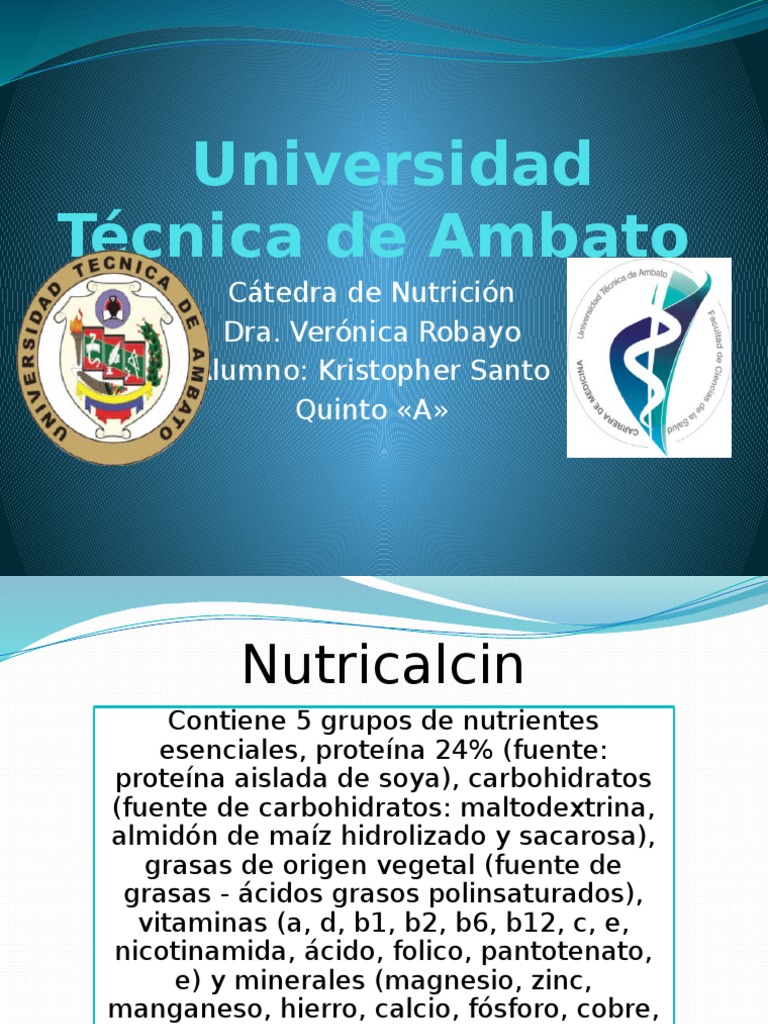 Universidad Técnica de Ambato

UNIVERSIDAD TECNICA DE AMBATO

Cátedra de Nutrición
Dra. Verónica Robayo
lumno: Kristopher Santo
Quinto «A»

Universidad Técnica de Ambato
Facultad de Ciencias de la Salud
CARRERA DE MEDICINA

Nutricalcin

Contiene 5 grupos de nutrientes esenciales, proteína 24% (fuente: proteína aislada de soya), carbohidratos (fuente de carbohidratos: maltodextrina, almidón de maíz hidrolizado y sacarosa), grasas de origen vegetal (fuente de grasas - ácidos grasos polinsaturados), vitaminas (a, d, b1, b2, b6, b12, c, e, nicotinamida, ácido, folico, pantotenato, e) y minerales (magnesio, zinc, manganeso, hierro, calcio, fósforo, cobre,